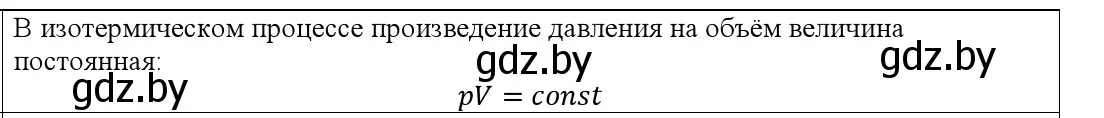 В изотермическом процессе произведение давления на объём величина постоянная:

gdz.by gdz.by

gdz.by

$pV = const$